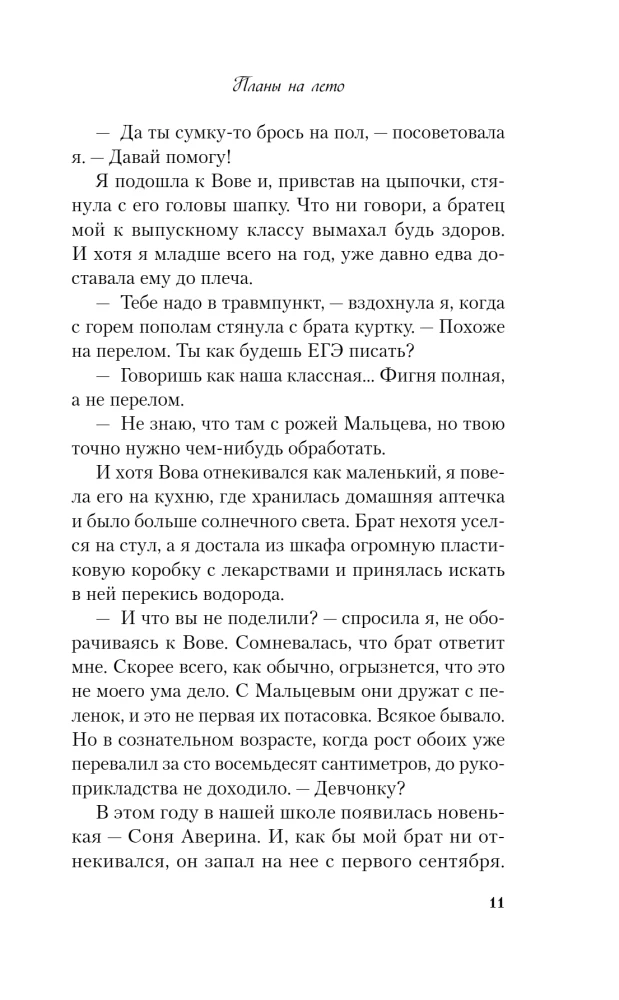 Планы на лето

— Да ты сумку-то брось на пол, — посоветовала я. — Давай помогу!

Я подошла к Вове и, привстав на цыпочки, стянула с его головы шапку. Что ни говори, а братец мой к выпускному классу вымахал будь здоров. И хотя я младше всего на год, уже давно едва доставала ему до плеча.

— Тебе надо в травмпункт, — вздохнула я, когда с горем пополам стянула с брата куртку. — Похоже на перелом. Ты как будешь ЕГЭ писать?

— Говоришь как наша классная... Фигня полная, а не перелом.

— Не знаю, что там с рожей Мальцева, но твою точно нужно чем-нибудь обработать.

И хотя Вова отнекивался как маленький, я повела его на кухню, где хранилась домашняя аптечка и было больше солнечного света. Брат нехотя уселся на стул, а я достала из шкафа огромную пластиковую коробку с лекарствами и принялась искать в ней перекись водорода.

— И что вы не поделили? — спросила я, не оборачиваясь к Вове. Сомневалась, что брат ответит мне. Скорее всего, как обычно, огрызнется, что это не моего ума дело. С Мальцевым они дружат с пеленок, и это не первая их потасовка. Всякое бывало. Но в сознательном возрасте, когда рост обоих уже перевалил за сто восемьдесят сантиметров, до рукоприкладства не доходило. — Девчонку?

В этом году в нашей школе появилась новенькая — Соня Аверина. И, как бы мой брат ни отнекивался, он запал на нее с первого сентября.

11